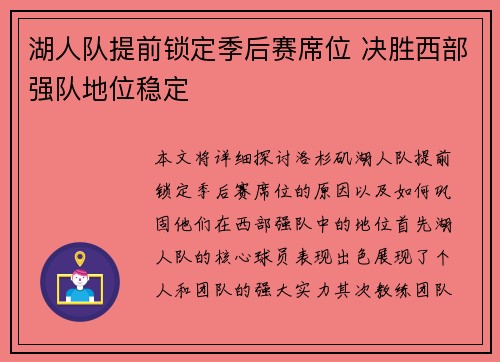 湖人队提前锁定季后赛席位 决胜西部强队地位稳定

本文将详细探讨洛杉矶湖人队提前锁定季后赛席位的原因以及如何巩固他们在西部强队中的地位首先湖人队的核心球员表现出色展现了个人和团队的强大实力其次教练团队